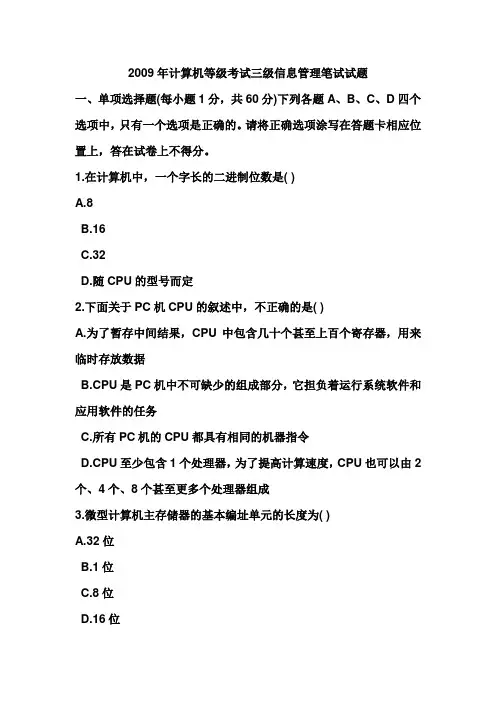 2009 年计算机等级考试三级信息管理笔试试题

一、单项选择题(每小题 1 分，共 60 分)下列各题 A、B、C、D 四个选项中，只有一个选项是正确的。请将正确选项涂写在答题卡相应位置上，答在试卷上不得分。

1.在计算机中，一个字长的二进制位数是( )

A.8

B.16

C.32

D.随 CPU 的型号而定

2.下面关于 PC 机 CPU 的叙述中，不正确的是( )

A.为了暂存中间结果，CPU 中包含几十个甚至上百个寄存器，用来临时存放数据

B.CPU 是 PC 机中不可缺少的组成部分，它担负着运行系统软件和应用软件的任务

C.所有 PC 机的 CPU 都具有相同的机器指令

D.CPU 至少包含 1 个处理器，为了提高计算速度，CPU 也可以由 2 个、4 个、8 个甚至更多个处理器组成

3.微型计算机主存储器的基本编址单元的长度为( )

A.32 位

B.1 位

C.8 位

D.16 位